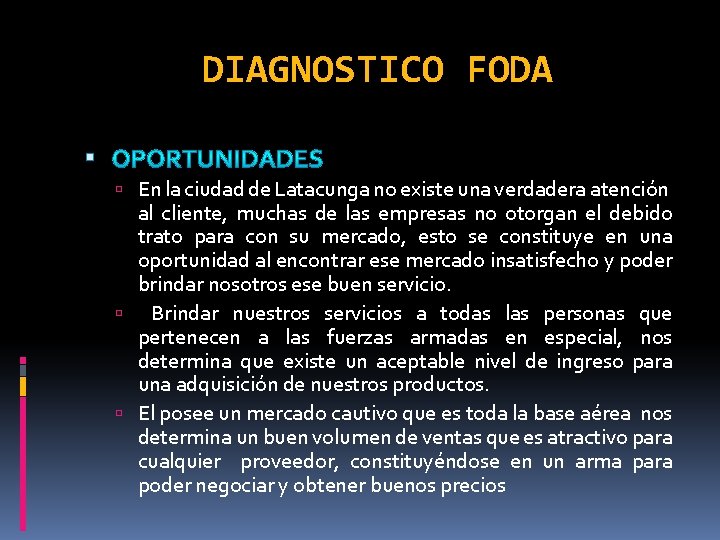 DIAGNOSTICO FODA

OPORTUNIDADES

En la ciudad de Latacunga no existe una verdadera atención al cliente, muchas de las empresas no otorgan el debido trato para con su mercado, esto se constituye en una oportunidad al encontrar ese mercado insatisfecho y poder brindar nosotros ese buen servicio.

Brindar nuestros servicios a todas las personas que pertenecen a las fuerzas armadas en especial, nos determina que existe un aceptable nivel de ingreso para una adquisición de nuestros productos.

El posee un mercado cautivo que es toda la base aérea nos determina un buen volumen de ventas que es atractivo para cualquier proveedor, constituyéndose en un arma para poder negociar y obtener buenos precios